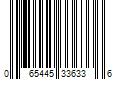 0 65445 33633 6